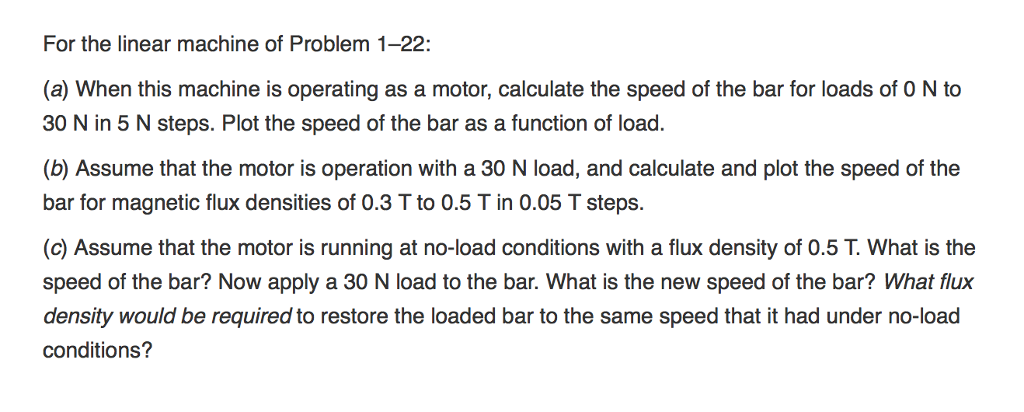 For the linear machine of Problem 1–22:

(a) When this machine is operating as a motor, calculate the speed of the bar for loads of 0 N to 30 N in 5 N steps. Plot the speed of the bar as a function of load.

(b) Assume that the motor is operation with a 30 N load, and calculate and plot the speed of the bar for magnetic flux densities of 0.3 T to 0.5 T in 0.05 T steps.

(c) Assume that the motor is running at no-load conditions with a flux density of 0.5 T. What is the speed of the bar? Now apply a 30 N load to the bar. What is the new speed of the bar? What flux density would be required to restore the loaded bar to the same speed that it had under no-load conditions?